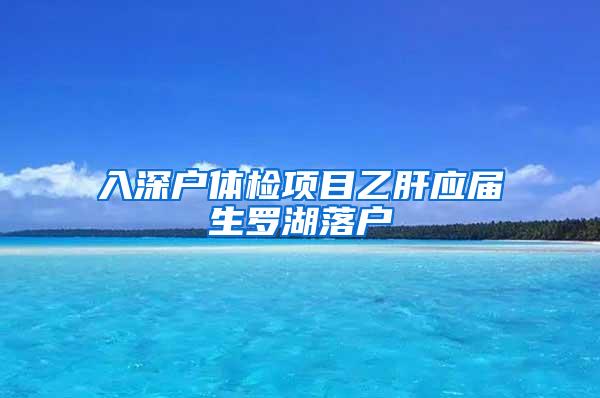 入深户体检项目乙肝应届生罗湖落户